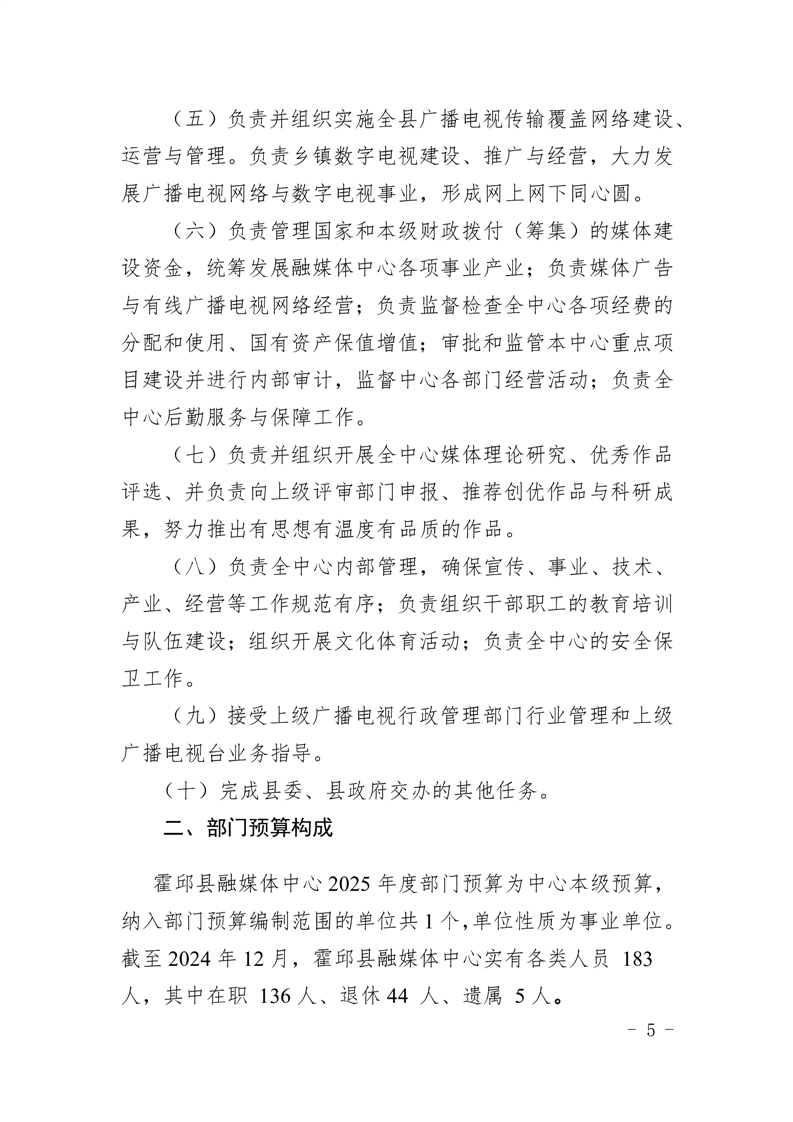 （五）负责并组织实施全县广播电视传输覆盖网络建设、运营与管理。负责乡镇数字电视建设、推广与经营，大力发展广播电视网络与数字电视事业，形成网上网下同心圆。

（六）负责管理国家和本级财政拨付（筹集）的媒体建设资金，统筹发展融媒体中心各项事业产业；负责媒体广告与有线广播电视网络经营；负责监督检查全中心各项经费的分配和使用、国有资产保值增值；审批和监管本中心重点项目建设并进行内部审计，监督中心各部门经营活动；负责全中心后勤服务与保障工作。

（七）负责并组织开展全中心媒体理论研究、优秀作品评选、并负责向上级评审部门申报、推荐创优作品与科研成果，努力推出有思想有温度有品质的作品。

（八）负责全中心内部管理，确保宣传、事业、技术、产业、经营等工作规范有序；负责组织干部职工的教育培训与队伍建设；组织开展文化体育活动；负责全中心的安全保卫工作。

（九）接受上级广播电视行政管理部门行业管理和上级广播电视台业务指导。

（十）完成县委、县政府交办的其他任务。

二、部门预算构成

霍邱县融媒体中心 2025 年度部门预算为中心本级预算，纳入部门预算编制范围的单位共 1 个，单位性质为事业单位。截至 2024 年 12 月，霍邱县融媒体中心实有各类人员 183 人，其中在职 136 人、退休 44 人、遗属 5 人。

- 5 -